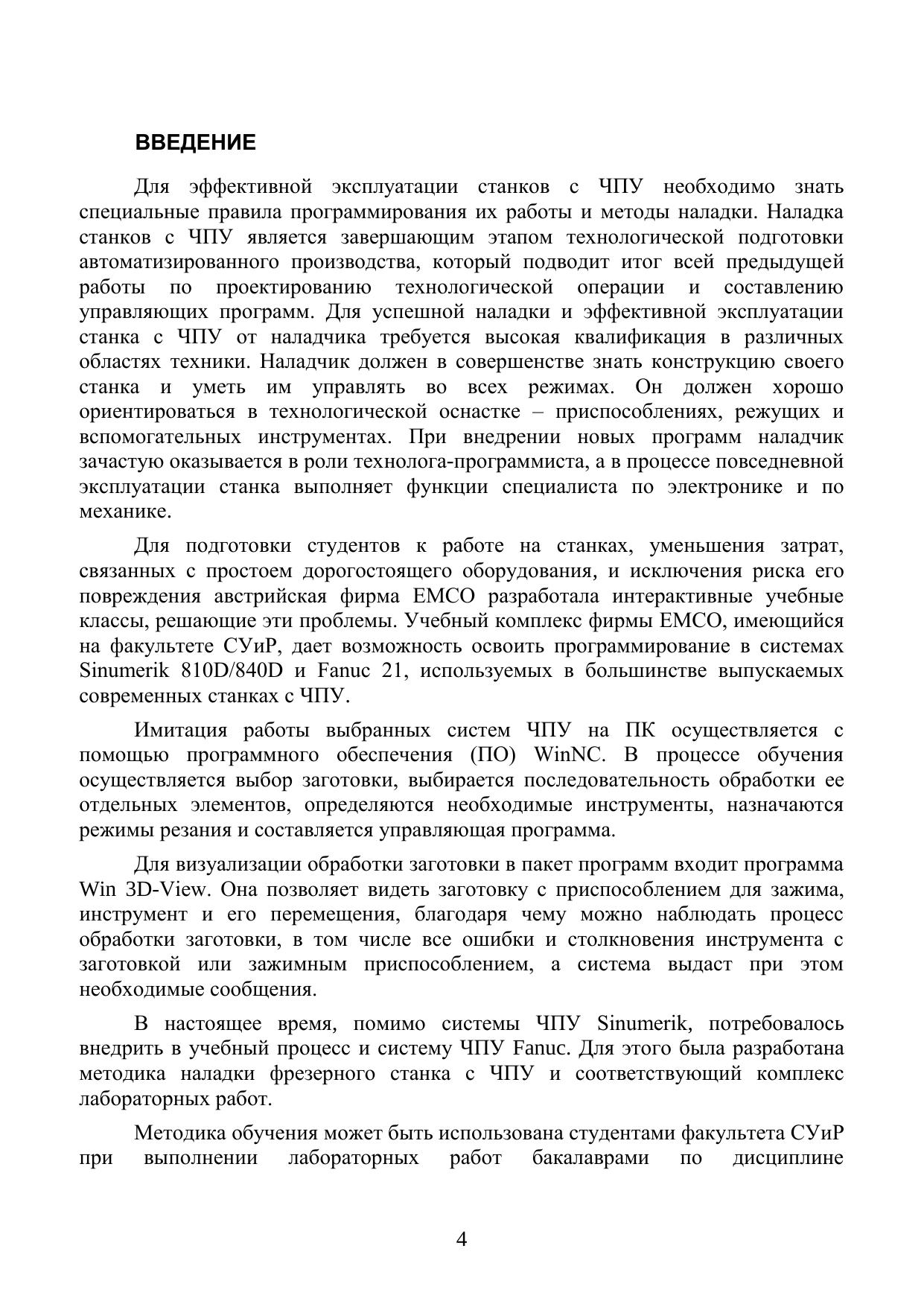 ВВЕДЕНИЕ

Для эффективной эксплуатации станков с ЧПУ необходимо знать специальные правила программирования их работы и методы наладки. Наладка станков с ЧПУ является завершающим этапом технологической подготовки автоматизированного производства, который подводит итог всей предыдущей работы по проектированию технологической операции и составлению управляющих программ. Для успешной наладки и эффективной эксплуатации станка с ЧПУ от наладчика требуется высокая квалификация в различных областях техники. Наладчик должен в совершенстве знать конструкцию своего станка и уметь им управлять во всех режимах. Он должен хорошо ориентироваться в технологической оснастке – приспособлениях, режущих и вспомогательных инструментах. При внедрении новых программ наладчик зачастую оказывается в роли технолога-программиста, а в процессе повседневной эксплуатации станка выполняет функции специалиста по электронике и по механике.

Для подготовки студентов к работе на станках, уменьшения затрат, связанных с простоем дорогостоящего оборудования, и исключения риска его повреждения австрийская фирма EMCO разработала интерактивные учебные классы, решающие эти проблемы. Учебный комплекс фирмы EMCO, имеющийся на факультете СУиР, дает возможность освоить программирование в системах Sinumerik 810D/840D и Fanuc 21, используемых в большинстве выпускаемых современных станках с ЧПУ.

Имитация работы выбранных систем ЧПУ на ПК осуществляется с помощью программного обеспечения (ПО) WinNC. В процессе обучения осуществляется выбор заготовки, выбирается последовательность обработки ее отдельных элементов, определяются необходимые инструменты, назначаются режимы резания и составляется управляющая программа.

Для визуализации обработки заготовки в пакет программ входит программа Win 3D-View. Она позволяет видеть заготовку с приспособлением для зажима, инструмент и его перемещения, благодаря чему можно наблюдать процесс обработки заготовки, в том числе все ошибки и столкновения инструмента с заготовкой или зажимным приспособлением, а система выдаст при этом необходимые сообщения.

В настоящее время, помимо системы ЧПУ Sinumerik, потребовалось внедрить в учебный процесс и систему ЧПУ Fanuc. Для этого была разработана методика наладки фрезерного станка с ЧПУ и соответствующий комплекс лабораторных работ.

Методика обучения может быть использована студентами факультета СУиР при выполнении лабораторных работ бакалаврами по дисциплине

4